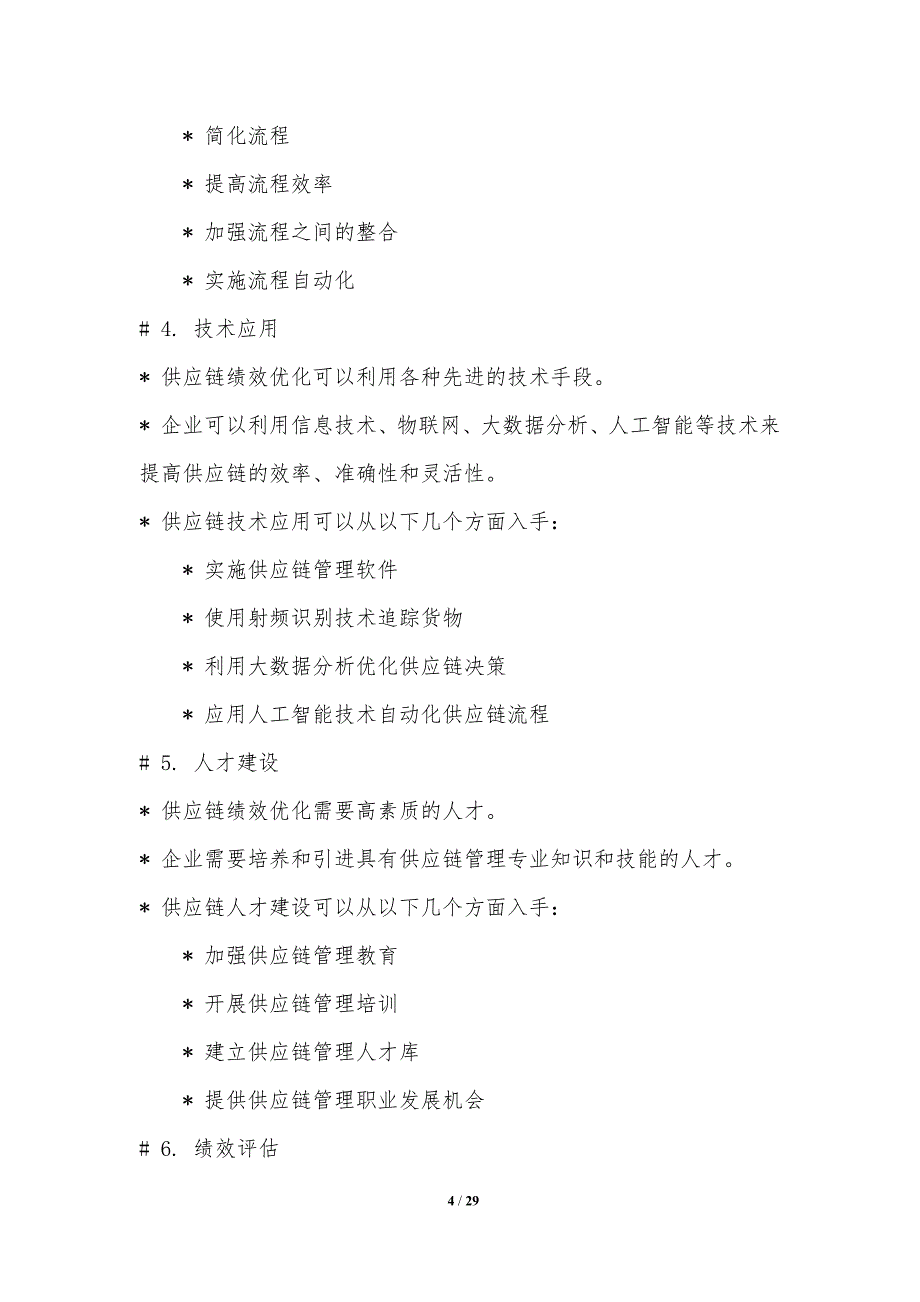 * 简化流程

* 提高流程效率

* 加强流程之间的整合

* 实施流程自动化

# 4. 技术应用

* 供应链绩效优化可以利用各种先进的技术手段。

* 企业可以利用信息技术、物联网、大数据分析、人工智能等技术来提高供应链的效率、准确性和灵活性。

* 供应链技术应用可以从以下几个方面入手：

* 实施供应链管理软件

* 使用射频识别技术追踪货物

* 利用大数据分析优化供应链决策

* 应用人工智能技术自动化供应链流程

# 5. 人才建设

* 供应链绩效优化需要高素质的人才。

* 企业需要培养和引进具有供应链管理专业知识和技能的人才。

* 供应链人才建设可以从以下几个方面入手：

* 加强供应链管理教育

* 开展供应链管理培训

* 建立供应链管理人才库

* 提供供应链管理职业发展机会

# 6. 绩效评估

4 / 29